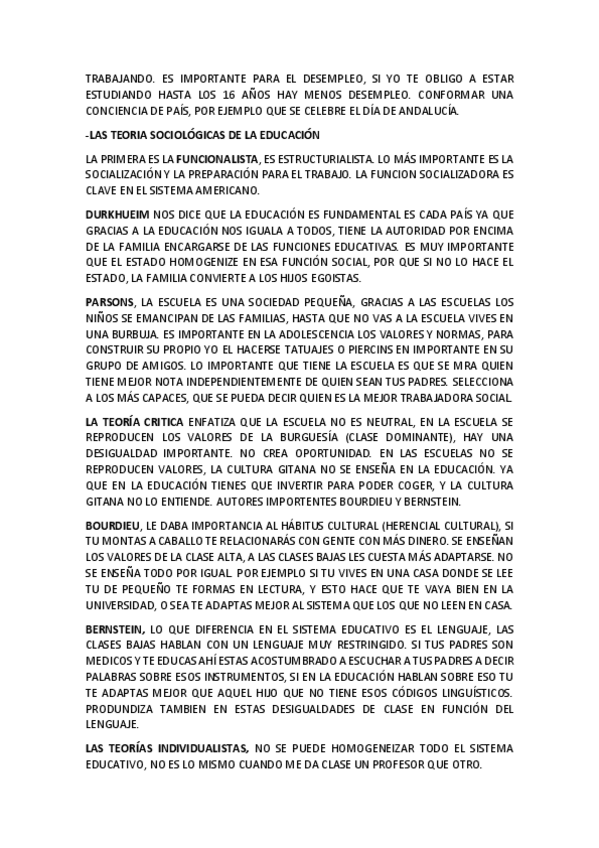 TRABAJANDO. ES IMPORTANTE PARA EL DESEMPLEO, SI YO TE OBLIGO A ESTAR ESTUDIANDO HASTA LOS 16 AÑOS HAY MENOS DESEMPLEO. CONFORMAR UNA CONCIENCIA DE PAÍS, POR EJEMPLO QUE SE CELEBRE EL DÍA DE ANDALUCÍA.

-LAS TEORIA SOCIOLÓGICAS DE LA EDUCACIÓN

LA PRIMERA ES LA FUNCIONALISTA, ES ESTRUCTURIALISTA. LO MÁS IMPORTANTE ES LA SOCIALIZACIÓN Y LA PREPARACIÓN PARA EL TRABAJO. LA FUNCION SOCIALIZADORA ES CLAVE EN EL SISTEMA AMERICANO.

DURKHUEIM NOS DICE QUE LA EDUCACIÓN ES FUNDAMENTAL ES CADA PAÍS YA QUE GRACIAS A LA EDUCACIÓN NOS IGUALA A TODOS, TIENE LA AUTORIDAD POR ENCIMA DE LA FAMILIA ENCARGARSE DE LAS FUNCIONES EDUCATIVAS. ES MUY IMPORTANTE QUE EL ESTADO HOMOGENIZE EN ESA FUNCIÓN SOCIAL, POR QUE SI NO LO HACE EL ESTADO, LA FAMILIA CONVIERTE A LOS HIJOS EGOISTAS.

PARSONS, LA ESCUELA ES UNA SOCIEDAD PEQUEÑA, GRACIAS A LAS ESCUELAS LOS NIÑOS SE EMANCIPAN DE LAS FAMILIAS, HASTA QUE NO VAS A LA ESCUELA VIVES EN UNA BURBUJA. ES IMPORTANTE EN LA ADOLESCENCIA LOS VALORES Y NORMAS, PARA CONSTRUIR SU PROPIO YO EL HACERSE TATUAJES O PIERCINS EN IMPORTANTE EN SU GRUPO DE AMIGOS. LO IMPORTANTE QUE TIENE LA ESCUELA ES QUE SE MRA QUIEN TIENE MEJOR NOTA INDEPENDIENTEMENTE DE QUIEN SEAN TUS PADRES. SELECCIONA A LOS MÁS CAPACES, QUE SE PUEDA DECIR QUIEN ES LA MEJOR TRABAJADORA SOCIAL.

LA TEORÍA CRITICA ENFATIZA QUE LA ESCUELA NO ES NEUTRAL, EN LA ESCUELA SE REPRODUCEN LOS VALORES DE LA BURGUESÍA (CLASE DOMINANTE), HAY UNA DESIGUALDAD IMPORTANTE. NO CREA OPORTUNIDAD. EN LAS ESCUELAS NO SE REPRODUCEN VALORES, LA CULTURA GITANA NO SE ENSEÑA EN LA EDUCACIÓN. YA QUE EN LA EDUCACIÓN TIENES QUE INVERTIR PARA PODER COGER, Y LA CULTURA GITANA NO LO ENTIENDE. AUTORES IMPORTENTES BOURDIEU Y BERNSTEIN.

BOURDIEU, LE DABA IMPORTANCIA AL HÁBITUS CULTURAL (HERENCIAL CULTURAL), SI TU MONTAS A CABALLO TE RELACIONARÁS CON GENTE CON MÁS DINERO. SE ENSEÑAN LOS VALORES DE LA CLASE ALTA, A LAS CLASES BAJAS LES CUESTA MÁS ADAPTARSE. NO SE ENSEÑA TODO POR IGUAL. POR EJEMPLO SI TU VIVES EN UNA CASA DONDE SE LEE TU DE PEQUEÑO TE FORMAS EN LECTURA, Y ESTO HACE QUE TE VAYA BIEN EN LA UNIVERSIDAD, O SEA TE ADAPTAS MEJOR AL SISTEMA QUE LOS QUE NO LEEN EN CASA.

BERNSTEIN, LO QUE DIFERENCIA EN EL SISTEMA EDUCATIVO ES EL LENGUAJE, LAS CLASES BAJAS HABLAN CON UN LENGUAJE MUY RESTRINGIDO. SI TUS PADRES SON MEDICOS Y TE EDUCAS AHÍ ESTAS ACOSTUMBRADO A ESCUCHAR A TUS PADRES A DECIR PALABRAS SOBRE ESOS INSTRUMENTOS, SI EN LA EDUCACIÓN HABLAN SOBRE ESO TU TE ADAPTAS MEJOR QUE AQUEL HIJO QUE NO TIENE ESOS CÓDIGOS LINGUÍSTICOS. PRODUNDIZA TAMBIEN EN ESTAS DESIGUALDADES DE CLASE EN FUNCIÓN DEL LENGUAJE.

LAS TEORÍAS INDIVIDUALISTAS, NO SE PUEDE HOMOGENEIZAR TODO EL SISTEMA EDUCATIVO, NO ES LO MISMO CUANDO ME DA CLASE UN PROFESOR QUE OTRO.